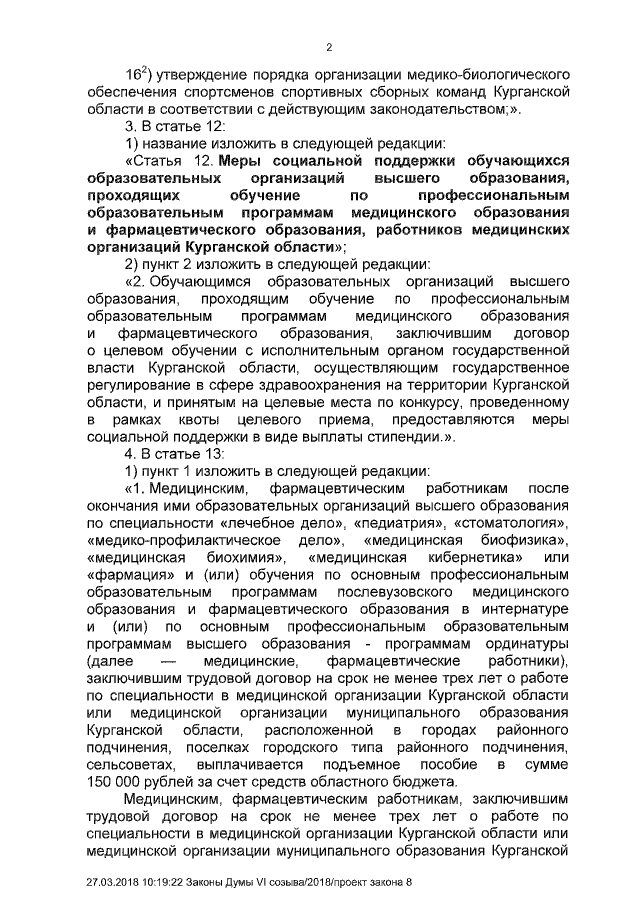 2

$16^2$) утверждение порядка организации медико-биологического обеспечения спортсменов спортивных сборных команд Курганской области в соответствии с действующим законодательством;».

3. В статье 12:

1) название изложить в следующей редакции:

«Статья 12. Меры социальной поддержки обучающихся образовательных организаций высшего образования, проходящих обучение по профессиональным образовательным программам медицинского образования и фармацевтического образования, работников медицинских организаций Курганской области»;

2) пункт 2 изложить в следующей редакции:

«2. Обучающимся образовательных организаций высшего образования, проходящим обучение по профессиональным образовательным программам медицинского образования и фармацевтического образования, заключившим договор о целевом обучении с исполнительным органом государственной власти Курганской области, осуществляющим государственное регулирование в сфере здравоохранения на территории Курганской области, и принятым на целевые места по конкурсу, проведенному в рамках квоты целевого приема, предоставляются меры социальной поддержки в виде выплаты стипендии.».

4. В статье 13:

1) пункт 1 изложить в следующей редакции:

«1. Медицинским, фармацевтическим работникам после окончания ими образовательных организаций высшего образования по специальности «лечебное дело», «педиатрия», «стоматология», «медико-профилактическое дело», «медицинская биофизика», «медицинская биохимия», «медицинская кибернетика» или «фармация» и (или) обучения по основным профессиональным образовательным программам послевузовского медицинского образования и фармацевтического образования в интернатуре и (или) по основным профессиональным образовательным программам высшего образования - программам ординатуры (далее — медицинские, фармацевтические работники), заключившим трудовой договор на срок не менее трех лет о работе по специальности в медицинской организации Курганской области или медицинской организации муниципального образования Курганской области, расположенной в городах районного подчинения, поселках городского типа районного подчинения, сельсоветах, выплачивается подъемное пособие в сумме 150 000 рублей за счет средств областного бюджета.

Медицинским, фармацевтическим работникам, заключившим трудовой договор на срок не менее трех лет о работе по специальности в медицинской организации Курганской области или медицинской организации муниципального образования Курганской

27.03.2018 10:19:22 Законы Думы VI созыва/2018/проект закона 8